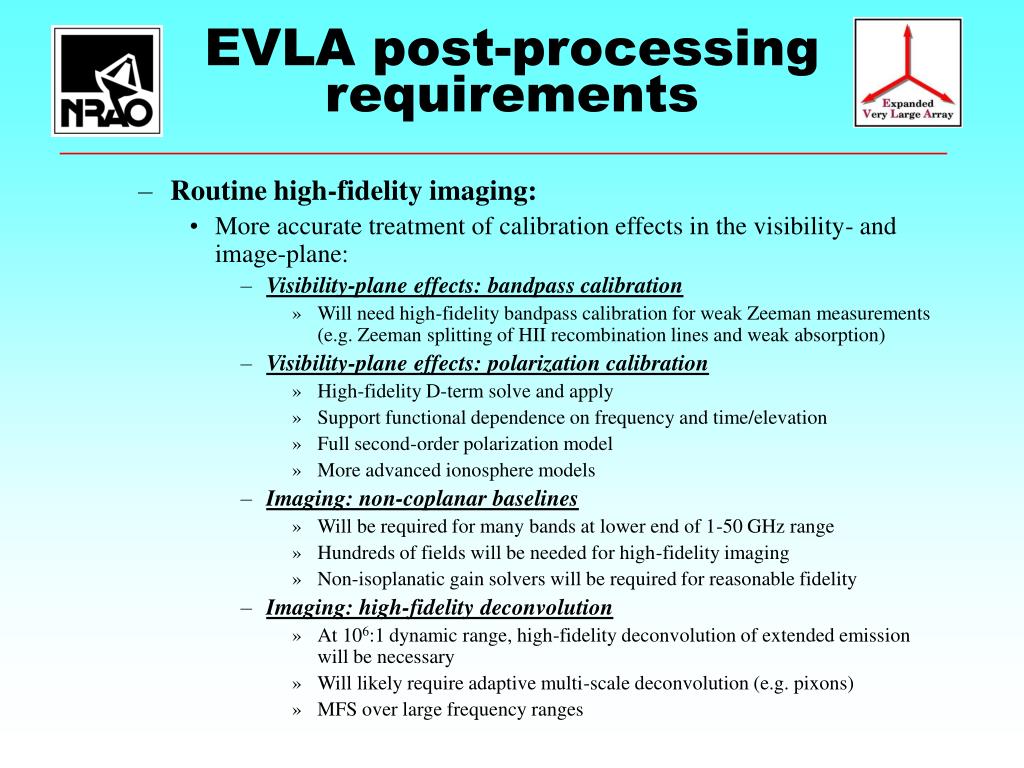 NRAO

EVLA post-processing requirements

Expanded Very Large Array

– Routine high-fidelity imaging:
• More accurate treatment of calibration effects in the visibility- and image-plane:
– Visibility-plane effects: bandpass calibration
» Will need high-fidelity bandpass calibration for weak Zeeman measurements (e.g. Zeeman splitting of HII recombination lines and weak absorption)
– Visibility-plane effects: polarization calibration
» High-fidelity D-term solve and apply
» Support functional dependence on frequency and time/elevation
» Full second-order polarization model
» More advanced ionosphere models
– Imaging: non-coplanar baselines
» Will be required for many bands at lower end of 1-50 GHz range
» Hundreds of fields will be needed for high-fidelity imaging
» Non-isoplanatic gain solvers will be required for reasonable fidelity
– Imaging: high-fidelity deconvolution
» At $10^6$:1 dynamic range, high-fidelity deconvolution of extended emission will be necessary
» Will likely require adaptive multi-scale deconvolution (e.g. pixons)
» MFS over large frequency ranges